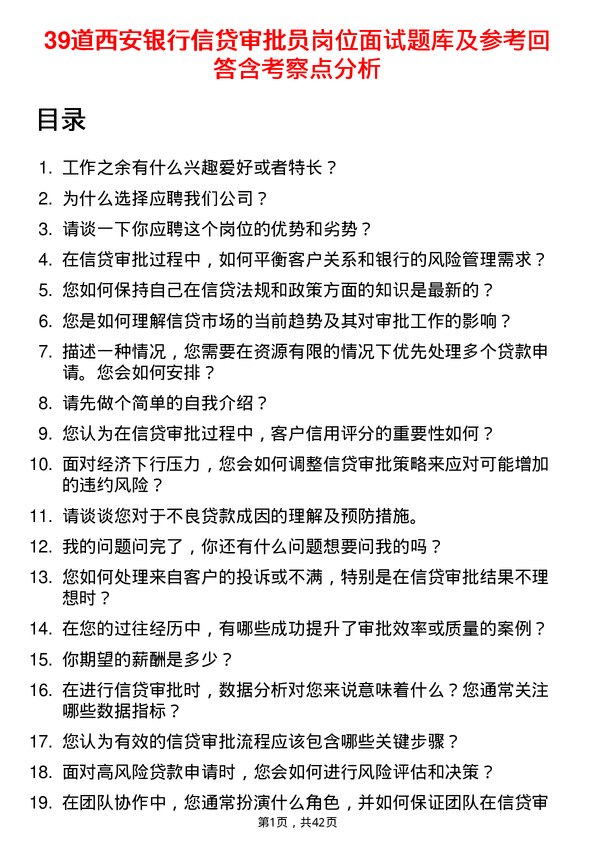 39道西安银行信贷审批员岗位面试题库及参考回答含考察点分析

目录

1. 工作之余有什么兴趣爱好或者特长？
2. 为什么选择应聘我们公司？
3. 请谈一下你应聘这个岗位的优势和劣势？
4. 在信贷审批过程中，如何平衡客户关系和银行的风险管理需求？
5. 您如何保持自己在信贷法规和政策方面的知识是最新的？
6. 您是如何理解信贷市场的当前趋势及其对审批工作的影响？
7. 描述一种情况，您需要在资源有限的情况下优先处理多个贷款申请。您会如何安排？
8. 请先做个简单的自我介绍？
9. 您认为在信贷审批过程中，客户信用评分的重要性如何？
10. 面对经济下行压力，您会如何调整信贷审批策略来应对可能增加的违约风险？
11. 请谈谈您对于不良贷款成因的理解及预防措施。
12. 我的问题问完了，你还有什么问题想要问我的吗？
13. 您如何处理来自客户的投诉或不满，特别是在信贷审批结果不理想时？
14. 在您的过往经历中，有哪些成功提升了审批效率或质量的案例？
15. 你期望的薪酬是多少？
16. 在进行信贷审批时，数据分析对您来说意味着什么？您通常关注哪些数据指标？
17. 您认为有效的信贷审批流程应该包含哪些关键步骤？
18. 面对高风险贷款申请时，您会如何进行风险评估和决策？
19. 在团队协作中，您通常扮演什么角色，并如何保证团队在信贷审

第1页，共42页